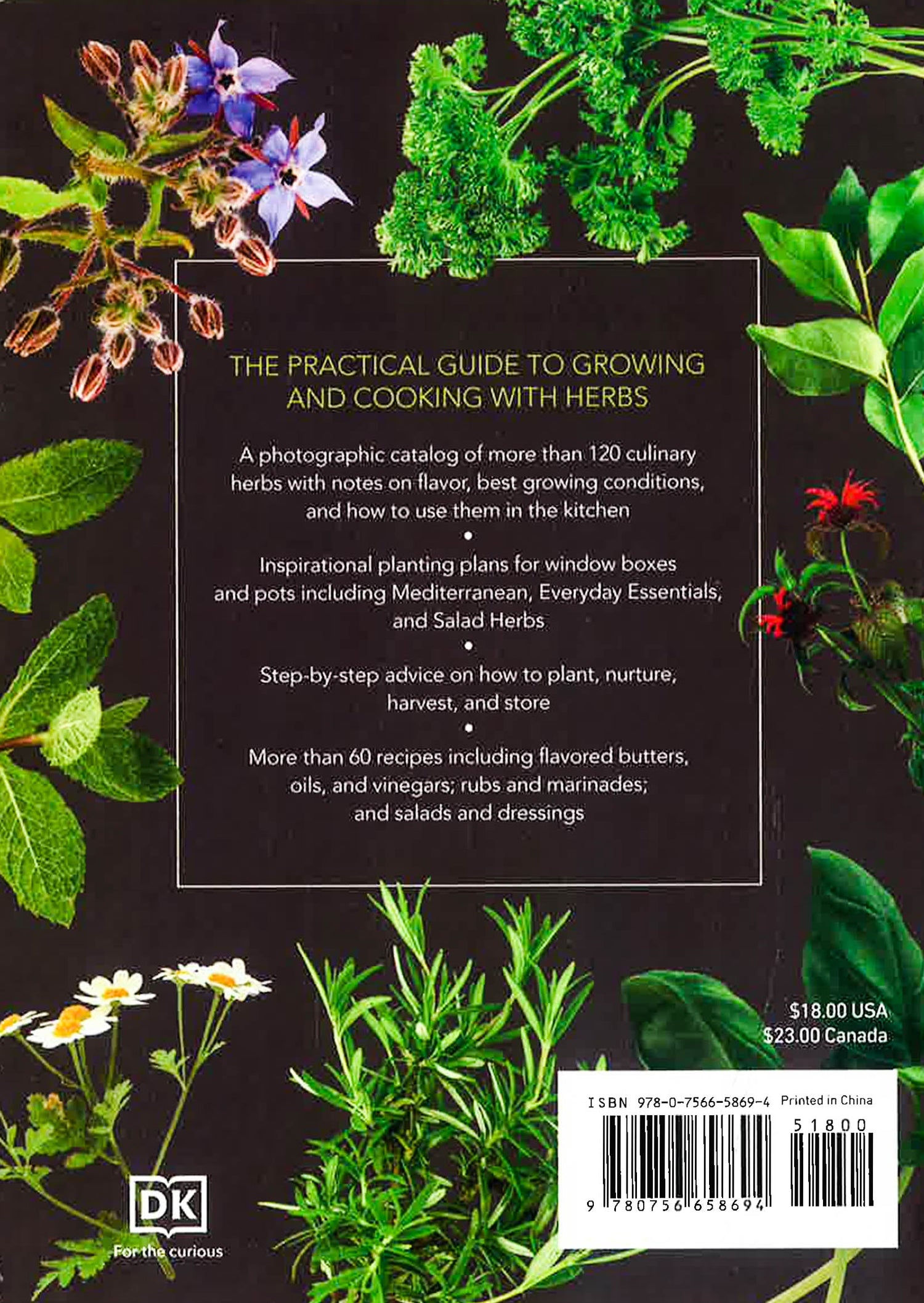 THE PRACTICAL GUIDE TO GROWING AND COOKING WITH HERBS

A photographic catalog of more than 120 culinary herbs with notes on flavor, best growing conditions, and how to use them in the kitchen

•

Inspirational planting plans for window boxes and pots including Mediterranean, Everyday Essentials, and Salad Herbs

•

Step-by-step advice on how to plant, nurture, harvest, and store

•

More than 60 recipes including flavored butters, oils, and vinegars; rubs and marinades; and salads and dressings

$18.00 USA
$23.00 Canada

ISBN 978-0-7566-5869-4 Printed in China

51800

9 780756 658694

DK

For the curious